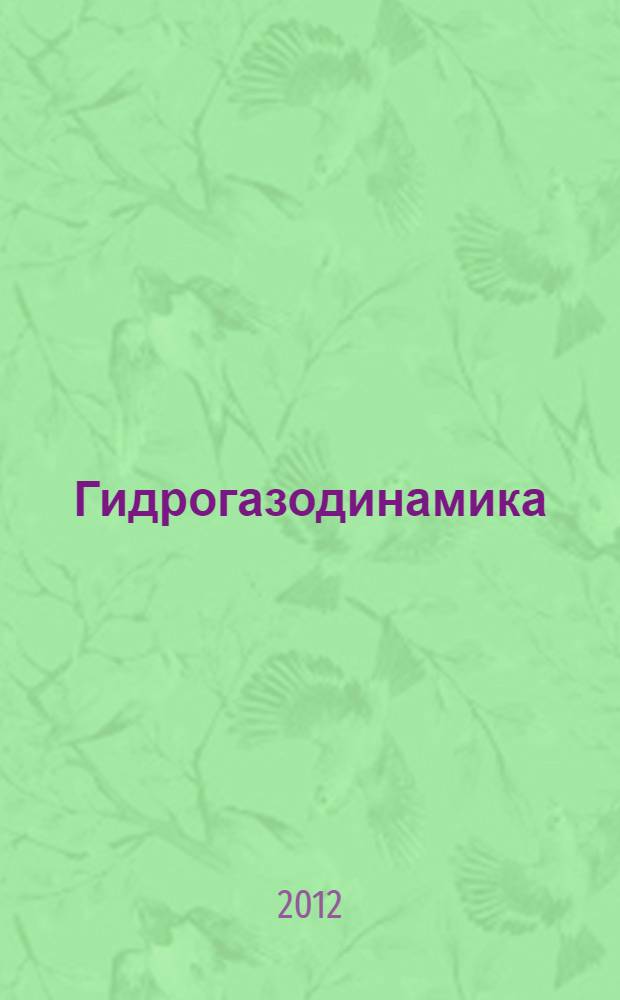 Гидрогазодинамика

2012